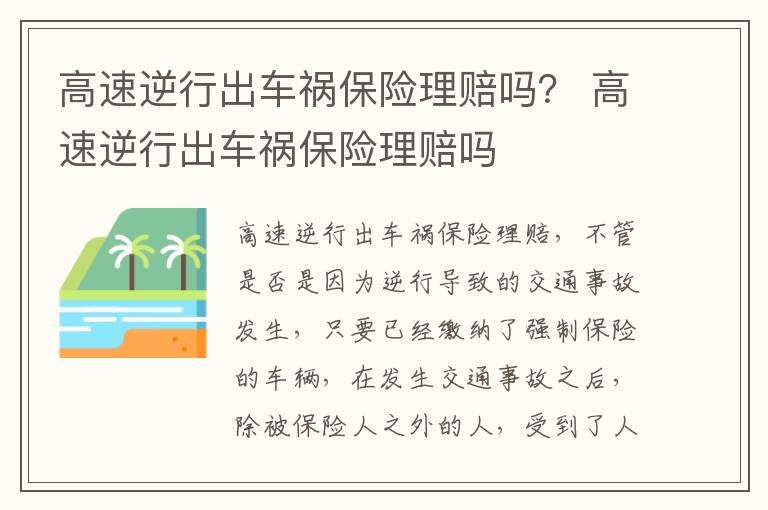 高速逆行出车祸保险理赔吗？ 高速逆行出车祸保险理赔吗

高速逆行出车祸保险理赔，不管是否是因为逆行导致的交通事故发生，只要已经缴纳了强制保险的车辆，在发生交通事故之后，除被保险人之外的人，受到了人